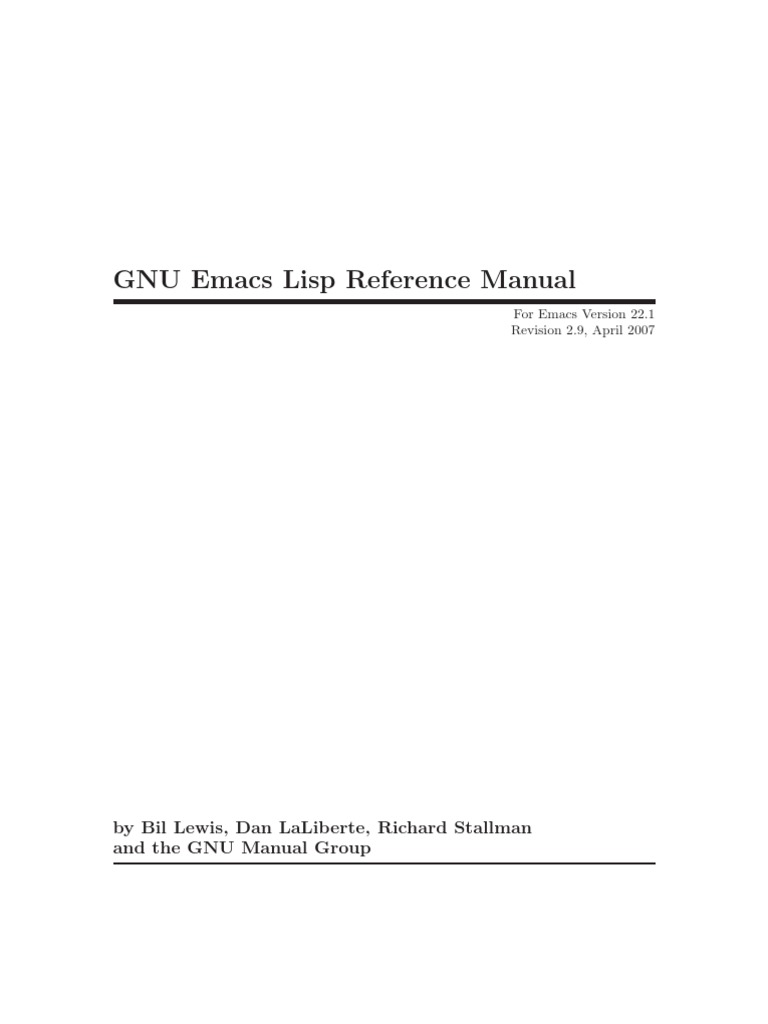 GNU Emacs Lisp Reference Manual

For Emacs Version 22.1
Revision 2.9, April 2007

by Bil Lewis, Dan LaLiberte, Richard Stallman
and the GNU Manual Group